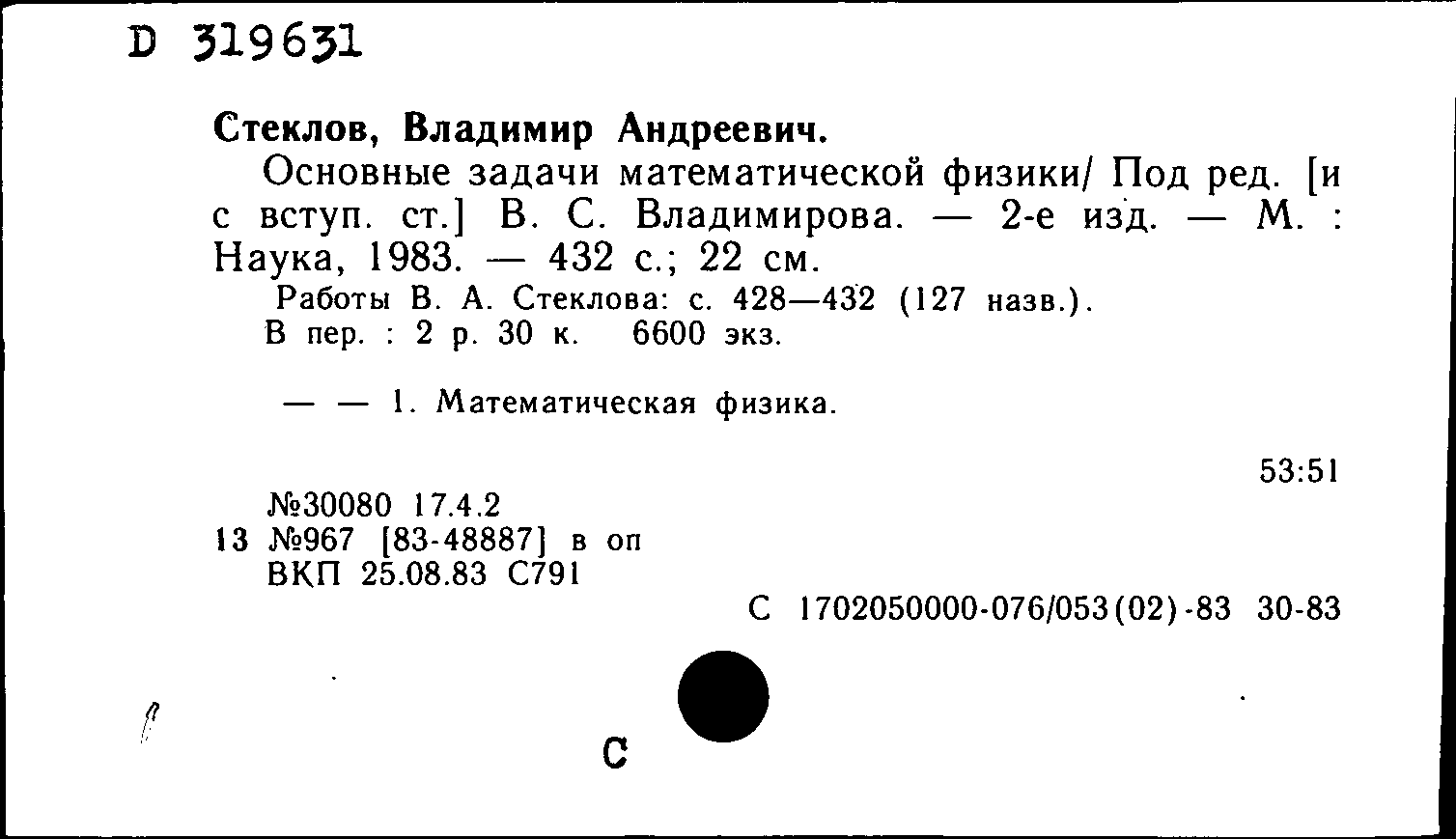 D 319631

Стеклов, Владимир Андреевич.

Основные задачи математической физики/ Под ред. [и с вступ. ст.] В. С. Владимирова. — 2-е изд. — М. : Наука, 1983. — 432 с.; 22 см.

Работы В. А. Стеклова: с. 428—432 (127 назв.).

В пер. : 2 р. 30 к. 6600 экз.

— — 1. Математическая физика.

53:51

№30080 17.4.2
13 №967 [83-48887] в оп
ВКП 25.08.83 С791

С 1702050000-076/053(02)-83 30-83

С